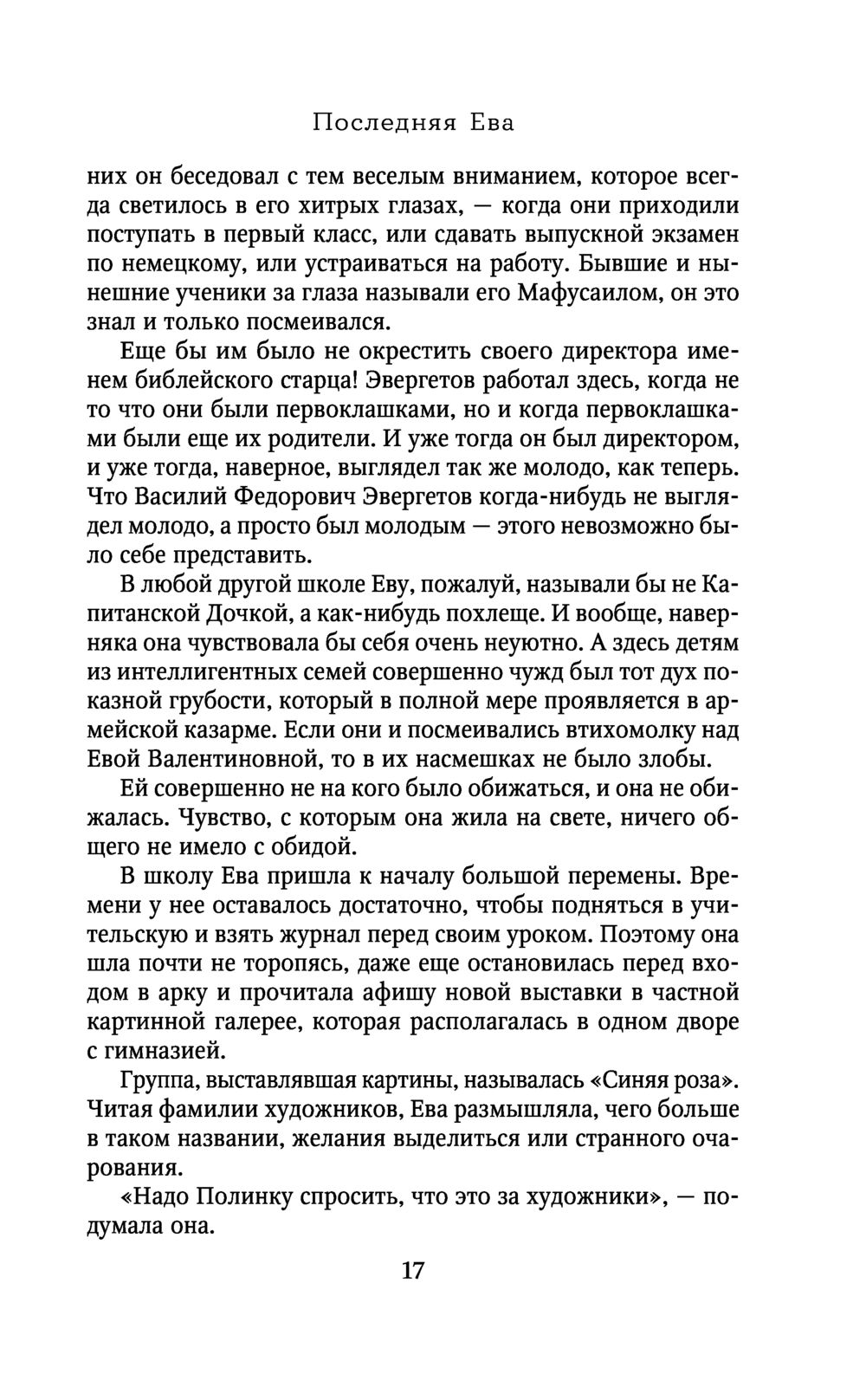 Последняя Ева

них он беседовал с тем веселым вниманием, которое всегда светилось в его хитрых глазах, — когда они приходили поступать в первый класс, или сдавать выпускной экзамен по немецкому, или устраиваться на работу. Бывшие и нынешние ученики за глаза называли его Мафусаилом, он это знал и только посмеивался.

Еще бы им было не окрестить своего директора именем библейского старца! Эвергетов работал здесь, когда не то что они были первоклашками, но и когда первоклашками были еще их родители. И уже тогда он был директором, и уже тогда, наверное, выглядел так же молодо, как теперь. Что Василий Федорович Эвергетов когда-нибудь не выглядел молодо, а просто был молодым — этого невозможно было себе представить.

В любой другой школе Еву, пожалуй, называли бы не Капитанской Дочкой, а как-нибудь похлеще. И вообще, наверняка она чувствовала бы себя очень неуютно. А здесь детям из интеллигентных семей совершенно чужд был тот дух показной грубости, который в полной мере проявляется в армейской казарме. Если они и посмеивались втихомолку над Евой Валентиновной, то в их насмешках не было злобы.

Ей совершенно не на кого было обижаться, и она не обижалась. Чувство, с которым она жила на свете, ничего общего не имело с обидой.

В школу Ева пришла к началу большой перемены. Времени у нее оставалось достаточно, чтобы подняться в учительскую и взять журнал перед своим уроком. Поэтому она шла почти не торопясь, даже еще остановилась перед входом в арку и прочитала афишу новой выставки в частной картинной галерее, которая располагалась в одном дворе с гимназией.

Группа, выставлявшая картины, называлась «Синяя роза». Читая фамилии художников, Ева размышляла, чего больше в таком названии, желания выделиться или странного очарования.

«Надо Полинку спросить, что это за художники», — подумала она.

17